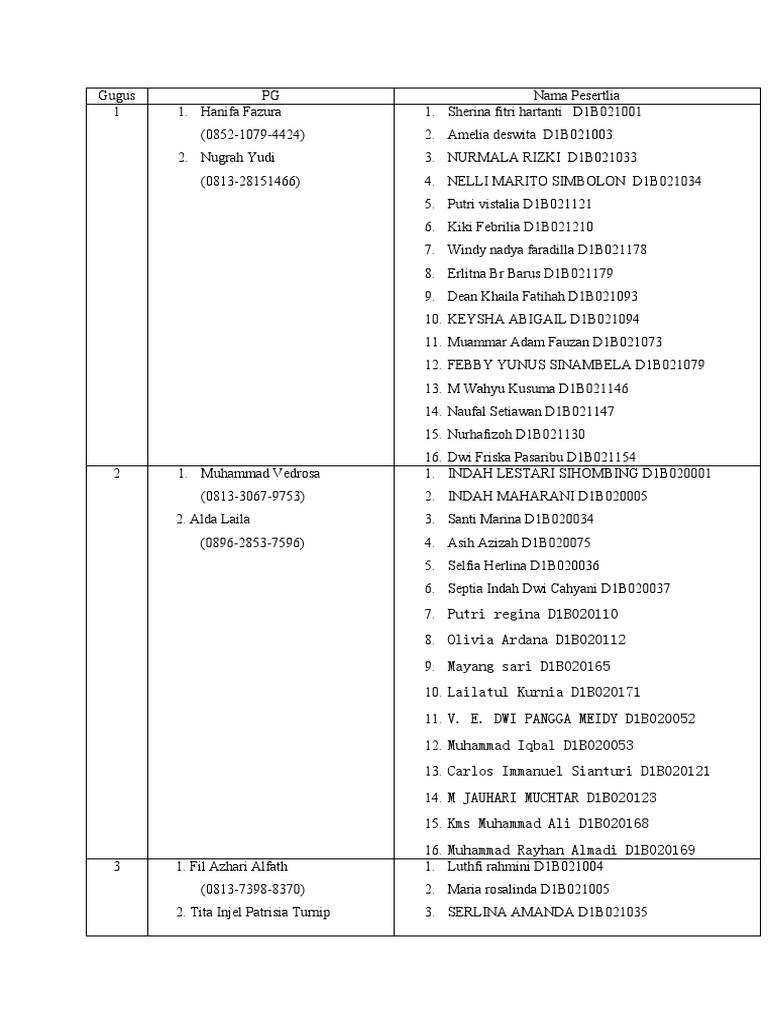 | Gugus | PG | Nama Pesertlia |
|---|---|---|
| 1 | 1. Hanifa Fazura (0852-1079-4424) 2. Nugrah Yudi (0813-28151466) | 1. Sherina fitri hartanti D1B021001 2. Amelia deswita D1B021003 3. NURMALA RIZKI D1B021033 4. NELLI MARITO SIMBOLON D1B021034 5. Putri vistalia D1B021121 6. Kiki Febrilia D1B021210 7. Windy nadya faradilla D1B021178 8. Erlitna Br Barus D1B021179 9. Dean Khaila Fatihah D1B021093 10. KEYSHA ABIGAIL D1B021094 11. Muammar Adam Fauzan D1B021073 12. FEBBY YUNUS SINAMBELA D1B021079 13. M Wahyu Kusuma D1B021146 14. Naufal Setiawan D1B021147 15. Nurhafizoh D1B021130 16. Dwi Friska Pasaribu D1B021154 |
| 2 | 1. Muhammad Vedrosa (0813-3067-9753) 2. Alda Laila (0896-2853-7596) | 1. INDAH LESTARI SIHOMBING D1B020001 2. INDAH MAHARANI D1B020005 3. Santi Marina D1B020034 4. Asih Azizah D1B020075 5. Selfia Herlina D1B020036 6. Septia Indah Dwi Cahyani D1B020037 7. Putri regina D1B020110 8. Olivia Ardana D1B020112 9. Mayang sari D1B020165 10. Lailatul Kurnia D1B020171 11. V. E. DWI PANGGA MEIDY D1B020052 12. Muhammad Iqbal D1B020053 13. Carlos Immanuel Sianturi D1B020121 14. M JAUHARI MUCHTAR D1B020123 15. Kms Muhammad Ali D1B020168 16. Muhammad Rayhan Almadi D1B020169 |
| 3 | 1. Fil Azhari Alfath (0813-7398-8370) 2. Tita Injel Patrisia Turnip | 1. Luthfi rahmini D1B021004 2. Maria rosalinda D1B021005 3. SERLINA AMANDA D1B021035 |